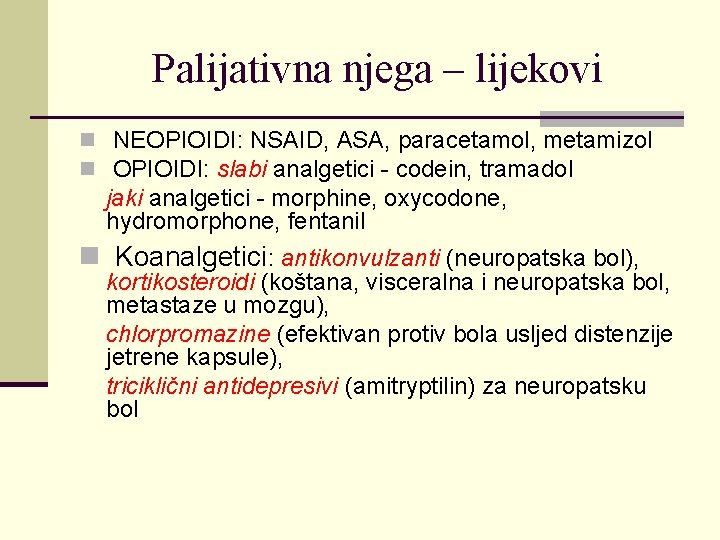 Palijativna njega – lijekovi

NEOPIOIDI: NSAID, ASA, paracetamol, metamizol

OPIOIDI: slabi analgetici - codein, tramadol

jaki analgetici - morphine, oxycodone, hydromorphone, fentanil

Koanalgetici: antikonvulzanti (neuropatska bol), kortikosteroidi (koštana, visceralna i neuropatska bol, metastaze u mozgu),

chlorpromazine (efektivan protiv bola usljed distenzije jetrene kapsule),

triciklični antidepresivi (amitryptilin) za neuropatsku bol